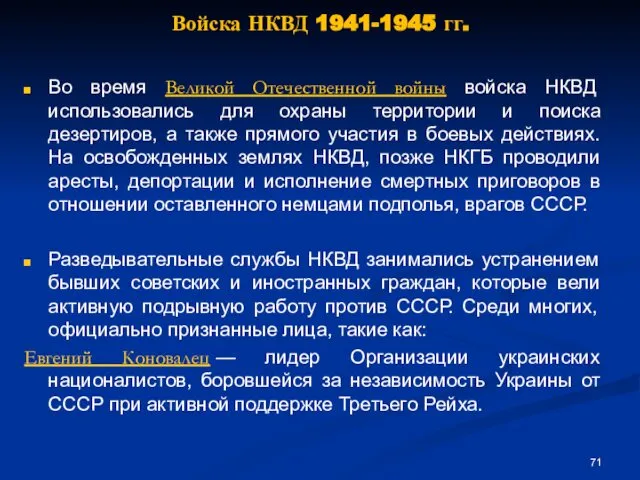 Войска НКВД 1941-1945 гг.

Во время Великой Отечественной войны войска НКВД использовались для охраны территории и поиска дезертиров, а также прямого участия в боевых действиях. На освобожденных землях НКВД, позже НКГБ проводили аресты, депортации и исполнение смертных приговоров в отношении оставленного немцами подполья, врагов СССР.

Разведывательные службы НКВД занимались устранением бывших советских и иностранных граждан, которые вели активную подрывную работу против СССР. Среди многих, официально признанные лица, такие как:

Евгений Коновалец — лидер Организации украинских националистов, боровшейся за независимость Украины от СССР при активной поддержке Третьего Рейха.

71